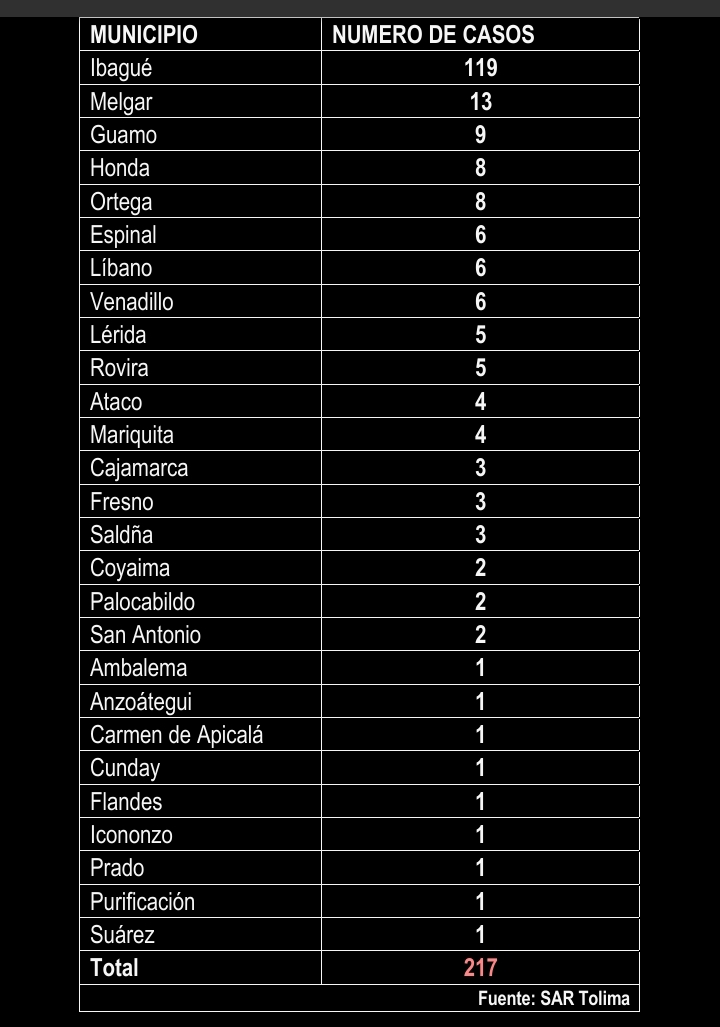 | MUNICIPIO | NUMERO DE CASOS |
|---|---|
| Ibagué | 119 |
| Melgar | 13 |
| Guamo | 9 |
| Honda | 8 |
| Ortega | 8 |
| Espinal | 6 |
| Líbano | 6 |
| Venadillo | 6 |
| Lérida | 5 |
| Rovira | 5 |
| Ataco | 4 |
| Mariquita | 4 |
| Cajamarca | 3 |
| Fresno | 3 |
| Saldña | 3 |
| Coyaima | 2 |
| Palocabildo | 2 |
| San Antonio | 2 |
| Ambalema | 1 |
| Anzoátegui | 1 |
| Carmen de Apicalá | 1 |
| Cunday | 1 |
| Flandes | 1 |
| Icononzo | 1 |
| Prado | 1 |
| Purificación | 1 |
| Suárez | 1 |
| Total | 217 |

Fuente: SAR Tolima